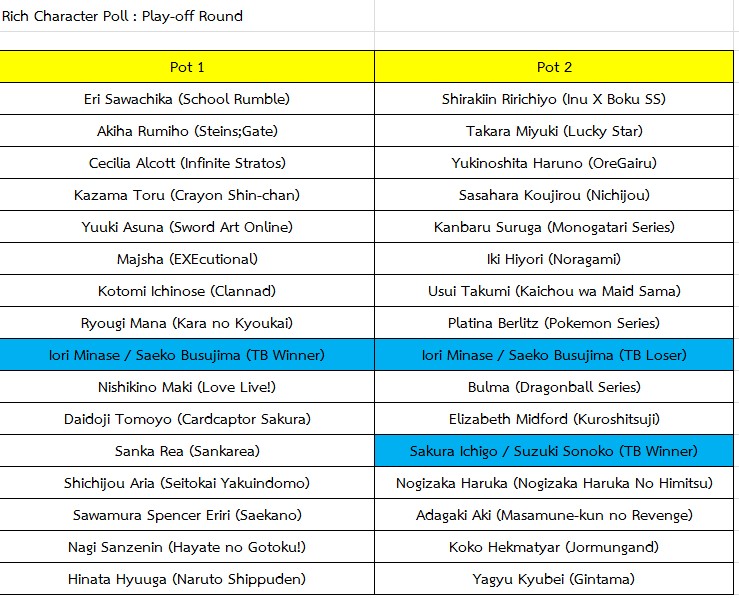 Rich Character Poll : Play-off Round

| Pot 1 | Pot 2 |
|---|---|
| Eri Sawachika (School Rumble) | Shirakiin Ririchiyo (Inu X Boku SS) |
| Akiha Rumiho (Steins;Gate) | Takara Miyuki (Lucky Star) |
| Cecilia Alcott (Infinite Stratos) | Yukinoshita Haruno (OreGairu) |
| Kazama Toru (Crayon Shin-chan) | Sasahara Koujirou (Nichijou) |
| Yuuki Asuna (Sword Art Online) | Kanbaru Suruga (Monogatari Series) |
| Majsha (EXEcutional) | Iki Hiyori (Noragami) |
| Kotomi Ichinose (Clannad) | Usui Takumi (Kaichou wa Maid Sama) |
| Ryougi Mana (Kara no Kyoukai) | Platina Berlitz (Pokemon Series) |
| Iori Minase / Saeko Busujima (TB Winner) | Iori Minase / Saeko Busujima (TB Loser) |
| Nishikino Maki (Love Live!) | Bulma (Dragonball Series) |
| Daidoji Tomoyo (Cardcaptor Sakura) | Elizabeth Midford (Kuroshitsuji) |
| Sanka Rea (Sankarea) | Sakura Ichigo / Suzuki Sonoko (TB Winner) |
| Shichijou Aria (Seitokai Yakuindomo) | Nogizaka Haruka (Nogizaka Haruka No Himitsu) |
| Sawamura Spencer Eriri (Saekano) | Adagaki Aki (Masamune-kun no Revenge) |
| Nagi Sanzenin (Hayate no Gotoku!) | Koko Hekmatyar (Jormungand) |
| Hinata Hyuuga (Naruto Shippuden) | Yagyu Kyubei (Gintama) |